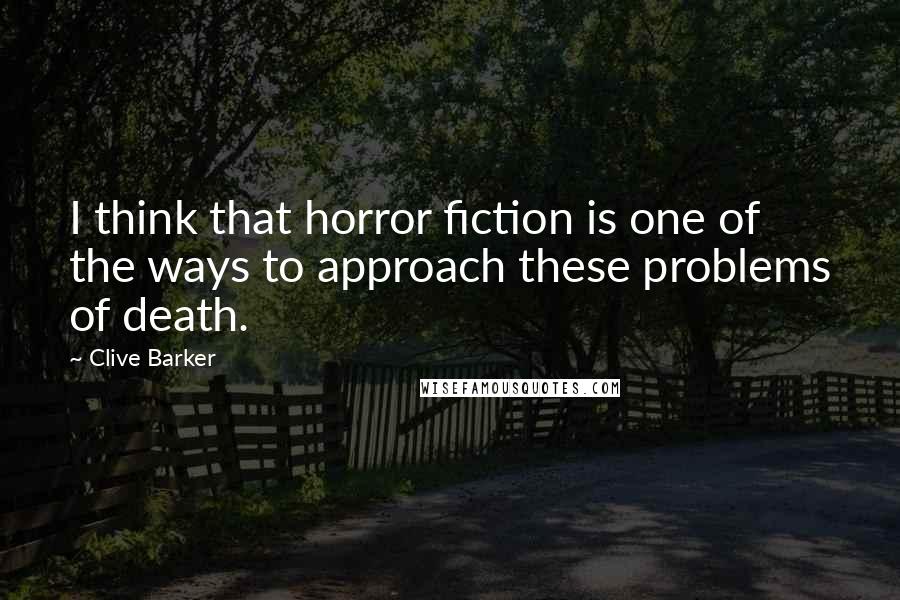 I think that horror fiction is one of the ways to approach these problems of death.

~ Clive Barker

WISEFAMOUSQUOTES.COM